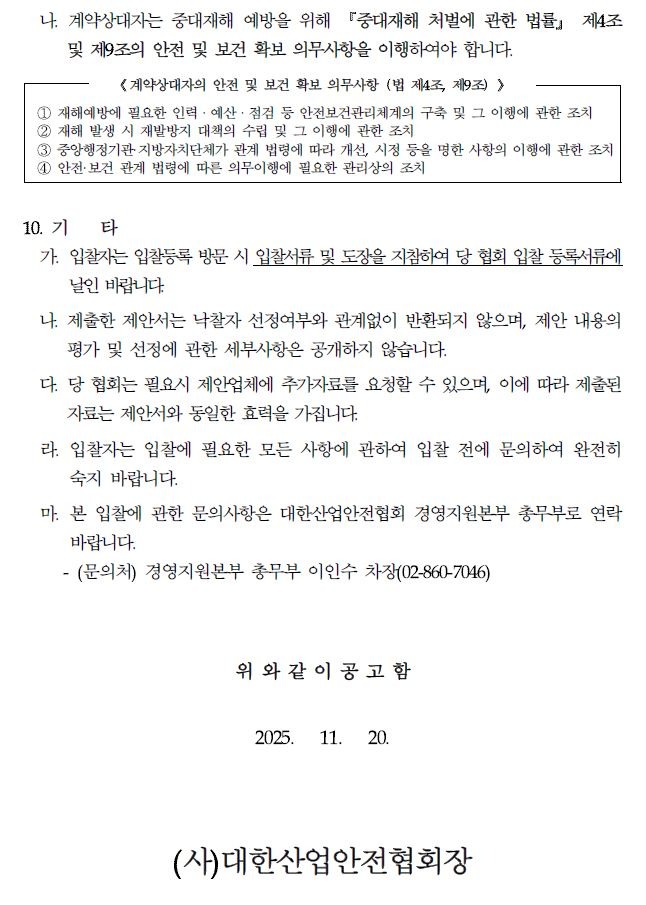 나. 계약상대자는 중대재해 예방을 위해 『중대재해 처벌에 관한 법률』 제4조 및 제9조의 안전 및 보건 확보 의무사항을 이행하여야 합니다.

《 계약상대자의 안전 및 보건 확보 의무사항 (법 제4조, 제9조) 》
① 재해예방에 필요한 인력 · 예산 · 점검 등 안전보건관리체계의 구축 및 그 이행에 관한 조치
② 재해 발생 시 재발방지 대책의 수립 및 그 이행에 관한 조치
③ 중앙행정기관·지방자치단체가 관계 법령에 따라 개선, 시정 등을 명한 사항의 이행에 관한 조치
④ 안전·보건 관계 법령에 따른 의무이행에 필요한 관리상의 조치

10. 기 타
가. 입찰자는 입찰등록 방문 시 입찰서류 및 도장을 지참하여 당 협회 입찰 등록서류에 날인 바랍니다.
나. 제출한 제안서는 낙찰자 선정여부와 관계없이 반환되지 않으며, 제안 내용의 평가 및 선정에 관한 세부사항은 공개하지 않습니다.
다. 당 협회는 필요시 제안업체에 추가자료를 요청할 수 있으며, 이에 따라 제출된 자료는 제안서와 동일한 효력을 가집니다.
라. 입찰자는 입찰에 필요한 모든 사항에 관하여 입찰 전에 문의하여 완전히 숙지 바랍니다.
마. 본 입찰에 관한 문의사항은 대한산업안전협회 경영지원본부 총무부로 연락 바랍니다.
- (문의처) 경영지원본부 총무부 이인수 차장(02-860-7046)

위 와 같 이 공 고 함

2025. 11. 20.

(사)대한산업안전협회장